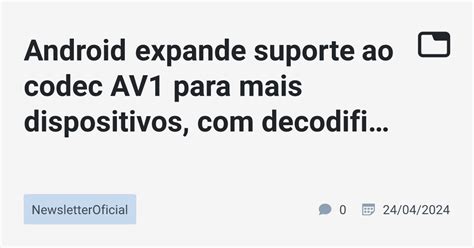 Android expande suporte ao codec AV1 para mais dispositivos, com decodifi…

NewsletterOficial

0 24/04/2024